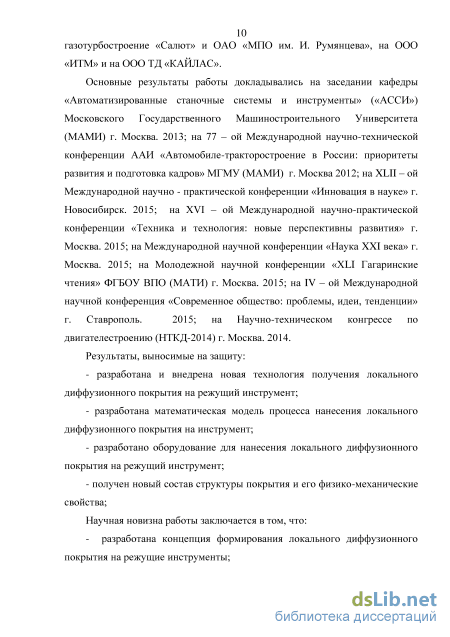 10

газотурбостроение «Салют» и ОАО «МПО им. И. Румянцева», на ООО «ИТМ» и на ООО ТД «КАЙЛАС».

Основные результаты работы докладывались на заседании кафедры «Автоматизированные станочные системы и инструменты» («АССИ») Московского Государственного Машиностроительного Университета (МАМИ) г. Москва. 2013; на 77 – ой Международной научно-технической конференции ААИ «Автомобиле-тракторостроение в России: приоритеты развития и подготовка кадров» МГМУ (МАМИ) г. Москва 2012; на XLII – ой Международной научно - практической конференции «Инновация в науке» г. Новосибирск. 2015; на XVI – ой Международной научно-практической конференции «Техника и технология: новые перспективны развития» г. Москва. 2015; на Международной научной конференции «Наука XXI века» г. Москва. 2015; на Молодежной научной конференции «XLI Гагаринские чтения» ФГБОУ ВПО (МАТИ) г. Москва. 2015; на IV – ой Международной научной конференция «Современное общество: проблемы, идеи, тенденции» г. Ставрополь. 2015; на Научно-техническом конгрессе по двигателестроению (НТКД-2014) г. Москва. 2014.

Результаты, выносимые на защиту:

- разработана и внедрена новая технология получения локального диффузионного покрытия на режущий инструмент;

- разработана математическая модель процесса нанесения локального диффузионного покрытия на инструмент;

- разработано оборудование для нанесения локального диффузионного покрытия на режущий инструмент;

- получен новый состав структуры покрытия и его физико-механические свойства;

Научная новизна работы заключается в том, что:

- разработана концепция формирования локального диффузионного покрытия на режущие инструменты;

dsLib.net
библиотека диссертаций